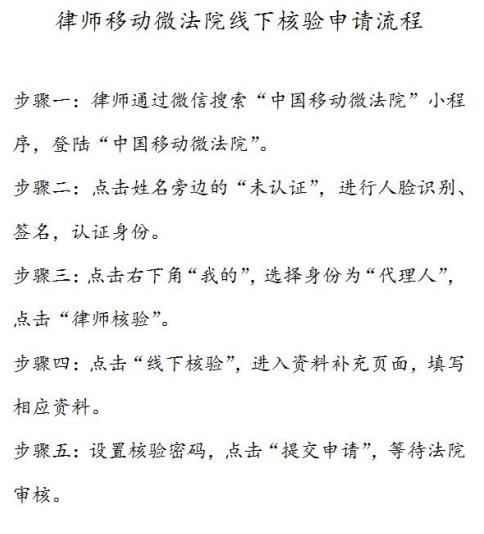 律师移动微法院线下核验申请流程

步骤一：律师通过微信搜索“中国移动微法院”小程序，登陆“中国移动微法院”。

步骤二：点击姓名旁边的“未认证”，进行人脸识别、签名，认证身份。

步骤三：点击右下角“我的”，选择身份为“代理人”，点击“律师核验”。

步骤四：点击“线下核验”，进入资料补充页面，填写相应资料。

步骤五：设置核验密码，点击“提交申请”，等待法院审核。